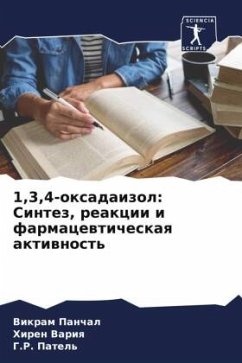 SCIENCIA SCRIPTS

1,3,4-оксадаизол: Синтез, реакции и фармацевтическая активность

Викрам Панчал
Хирен Вария
Г.Р. Патель